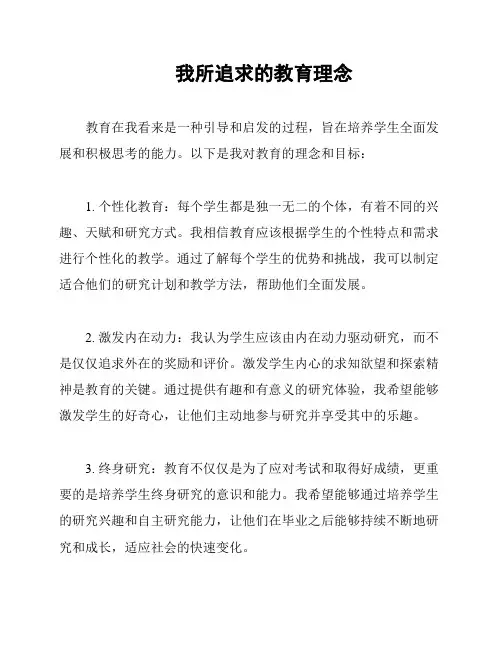 我所追求的教育理念

教育在我看来是一种引导和启发的过程，旨在培养学生全面发展和积极思考的能力。以下是我对教育的理念和目标：

1. 个性化教育：每个学生都是独一无二的个体，有着不同的兴趣、天赋和研究方式。我相信教育应该根据学生的个性特点和需求进行个性化的教学。通过了解每个学生的优势和挑战，我可以制定适合他们的研究计划和教学方法，帮助他们全面发展。

2. 激发内在动力：我认为学生应该由内在动力驱动研究，而不是仅仅追求外在的奖励和评价。激发学生内心的求知欲望和探索精神是教育的关键。通过提供有趣和有意义的研究体验，我希望能够激发学生的好奇心，让他们主动地参与研究并享受其中的乐趣。

3. 终身研究：教育不仅仅是为了应对考试和取得好成绩，更重要的是培养学生终身研究的意识和能力。我希望能够通过培养学生的研究兴趣和自主研究能力，让他们在毕业之后能够持续不断地研究和成长，适应社会的快速变化。